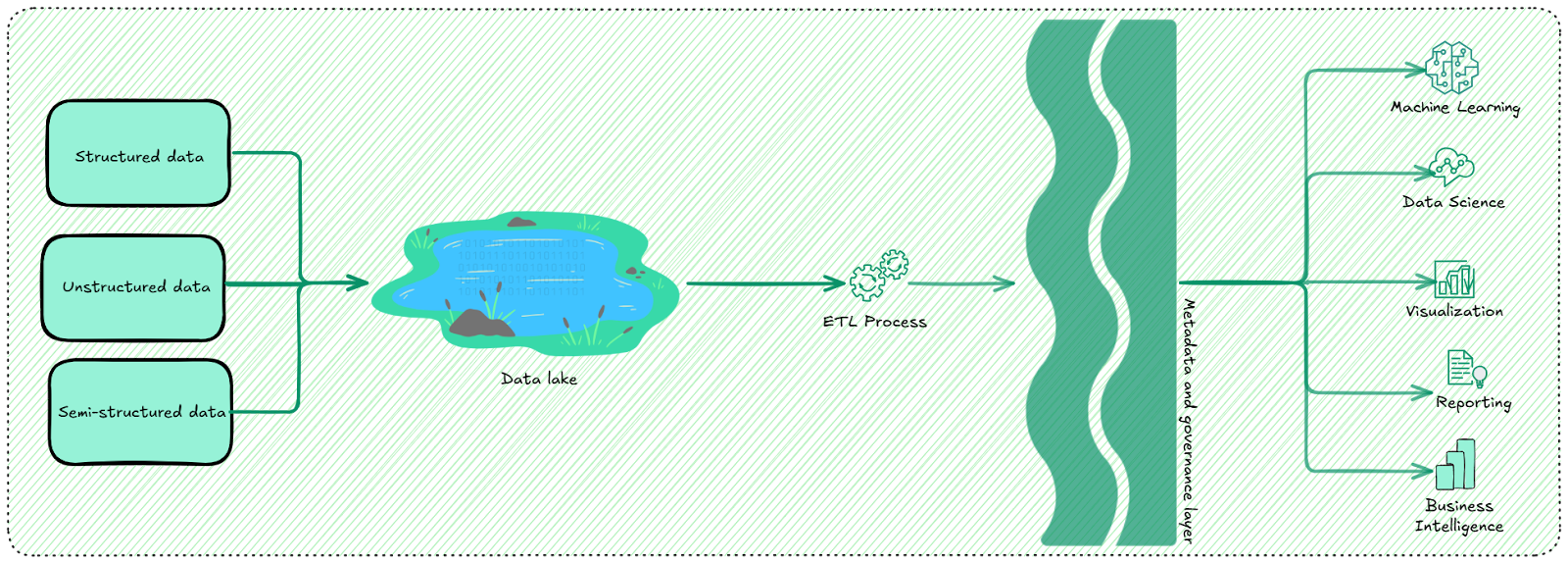 Structured data

Unstructured data

Semi-structured data

Data lake

ETL Process

Metadata and governance layer

Machine Learning

Data Science

Visualization

Reporting

Business Intelligence